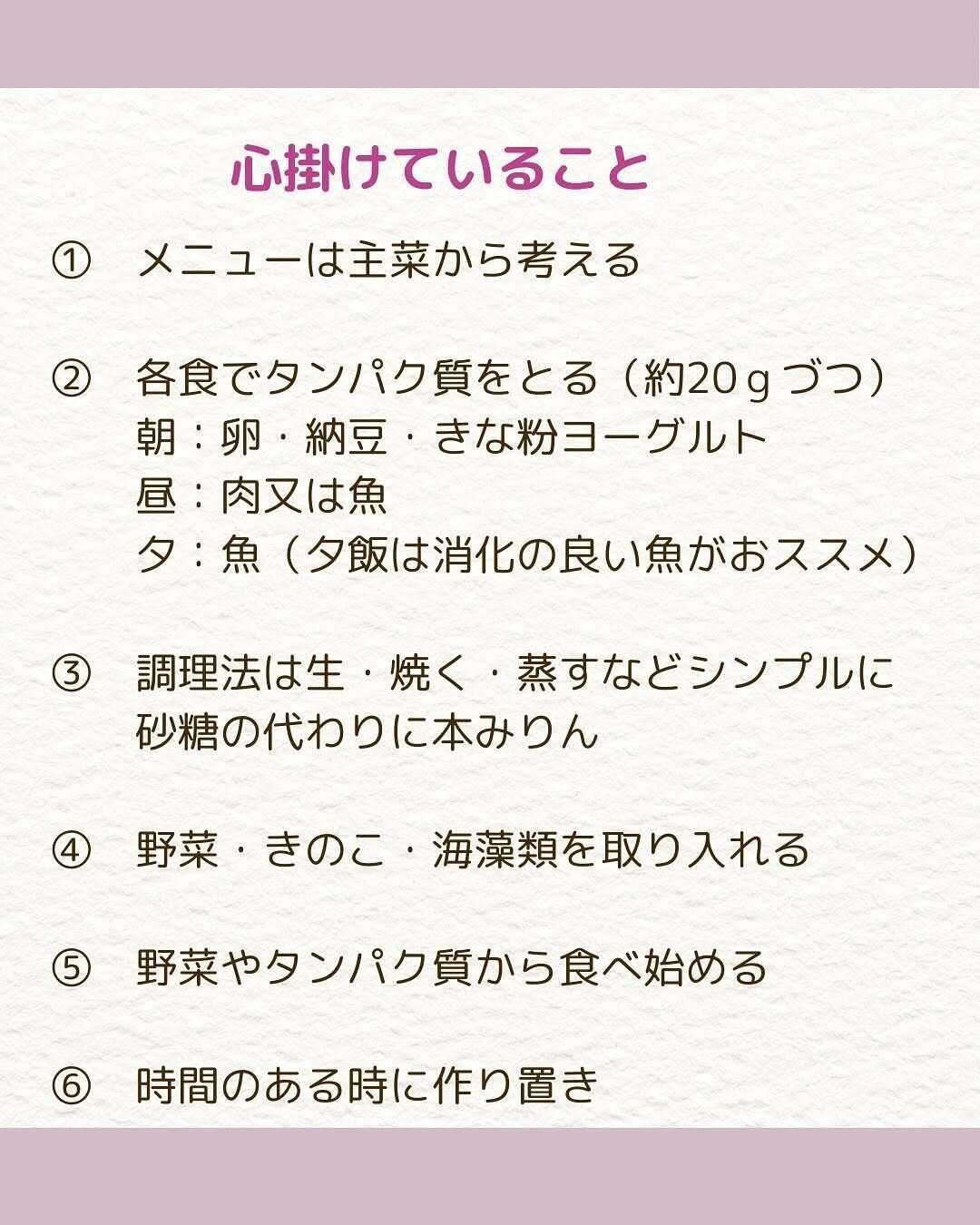 心掛けていること

① メニューは主菜から考える

② 各食でタンパク質をとる（約20ｇづつ）
朝：卵・納豆・きな粉ヨーグルト
昼：肉又は魚
夕：魚（夕飯は消化の良い魚がおススメ）

③ 調理法は生・焼く・蒸すなどシンプルに
砂糖の代わりに本みりん

④ 野菜・きのこ・海藻類を取り入れる

⑤ 野菜やタンパク質から食べ始める

⑥ 時間のある時に作り置き